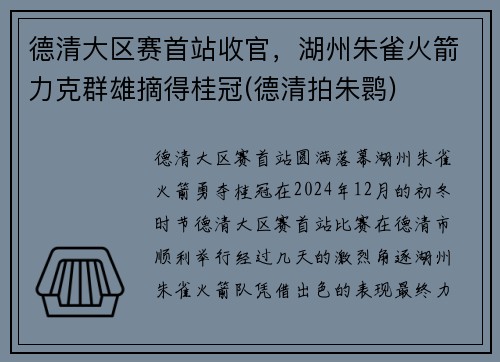 德清大区赛首站收官，湖州朱雀火箭力克群雄摘得桂冠(德清拍朱鹮)

德清大区赛首站圆满落幕湖州朱雀火箭勇夺桂冠在2024年12月的初冬时节德清大区赛首站比赛在德清市顺利举行经过几天的激烈角逐湖州朱雀火箭队凭借出色的表现最终力